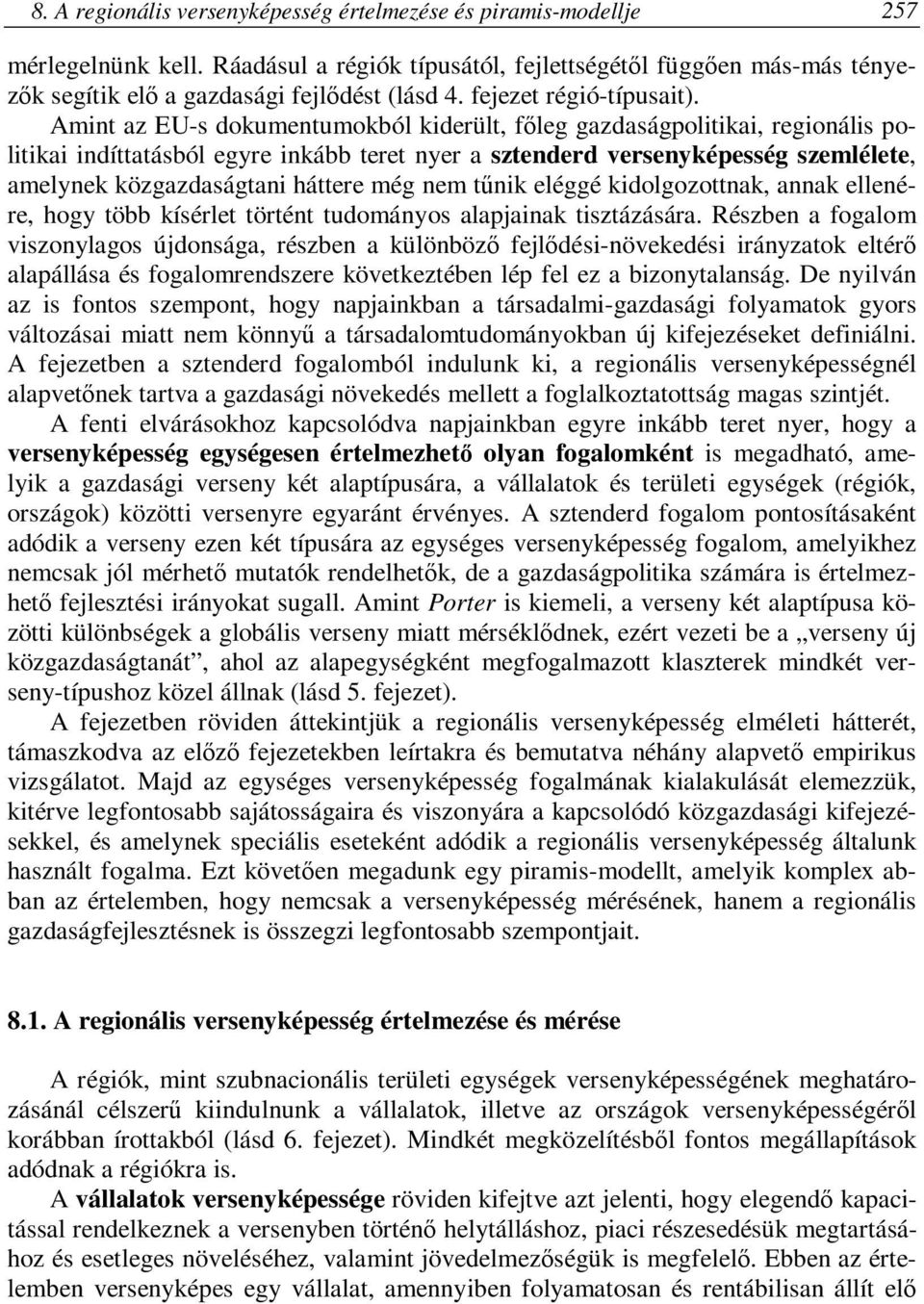 8. A regionális versenyképesség értelmezése és piramis-modellje 257

mérlegelnünk kell. Ráadásul a régiók típusától, fejlettségétől függően más-más tényezők segítik elő a gazdasági fejlődést (lásd 4. fejezet régió-típusait).

Amint az EU-s dokumentumokból kiderült, főleg gazdaságpolitikai, regionális politikai indíttatásból egyre inkább teret nyer a sztenderd versenyképesség szemlélete, amelynek közgazdaságtani háttere még nem tűnik eléggé kidolgozottnak, annak ellenére, hogy több kísérlet történt tudományos alapjainak tisztázására. Részben a fogalom viszonylagos újdonsága, részben a különböző fejlődési-növekedési irányzatok eltérő alapállása és fogalomrendszere következtében lép fel ez a bizonytalanság. De nyilván az is fontos szempont, hogy napjainkban a társadalmi-gazdasági folyamatok gyors változásai miatt nem könnyű a társadalomtudományokban új kifejezéseket definiálni. A fejezetben a sztenderd fogalomból indulunk ki, a regionális versenyképességnél alapvetőnek tartva a gazdasági növekedés mellett a foglalkoztatottság magas szintjét.

A fenti elvárásokhoz kapcsolódva napjainkban egyre inkább teret nyer, hogy a versenyképesség egységesen értelmezhető olyan fogalomként is megadható, amelyik a gazdasági verseny két alaptípusára, a vállalatok és területi egységek (régiók, országok) közötti versenyre egyaránt érvényes. A sztenderd fogalom pontosításaként adódik a verseny ezen két típusára az egységes versenyképesség fogalom, amelyikhez nemcsak jól mérhető mutatók rendelhetők, de a gazdaságpolitika számára is értelmezhető fejlesztési irányokat sugall. Amint Porter is kiemeli, a verseny két alaptípusa közötti különbségek a globális verseny miatt mérséklődnek, ezért vezeti be a „verseny új közgazdaságtanát”, ahol az alapegységként megfogalmazott klaszterek mindkét verseny-típushoz közel állnak (lásd 5. fejezet).

A fejezetben röviden áttekintjük a regionális versenyképesség elméleti hátterét, támaszkodva az előző fejezetekben leírtakra és bemutatva néhány alapvető empirikus vizsgálatot. Majd az egységes versenyképesség fogalmának kialakulását elemezzük, kitérve legfontosabb sajátosságaira és viszonyára a kapcsolódó közgazdasági kifejezésekkel, és amelynek speciális eseteként adódik a regionális versenyképesség általunk használt fogalma. Ezt követően megadunk egy piramis-modellt, amelyik komplex abban az értelemben, hogy nemcsak a versenyképesség mérésének, hanem a regionális gazdaságfejlesztésnek is összegzi legfontosabb szempontjait.

8.1. A regionális versenyképesség értelmezése és mérése

A régiók, mint szubnacionális területi egységek versenyképességének meghatározásánál célszerű kiindulnunk a vállalatok, illetve az országok versenyképességéről korábban írottakból (lásd 6. fejezet). Mindkét megközelítésből fontos megállapítások adódnak a régiókra is.

A vállalatok versenyképessége röviden kifejtve azt jelenti, hogy elegendő kapacitással rendelkeznek a versenyben történő helytálláshoz, piaci részesedésük megtartásához és esetleges növeléséhez, valamint jövedelmezőségük is megfelelő. Ebben az értelemben versenyképes egy vállalat, amennyiben folyamatosan és rentábilisan állít elő